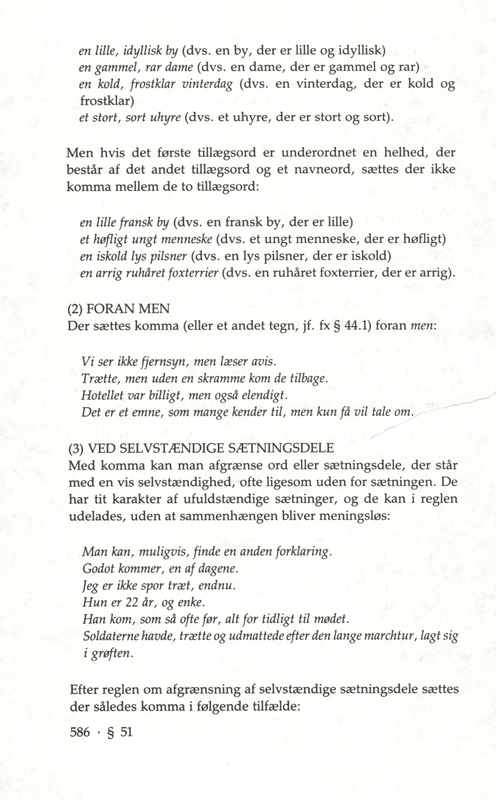 en lille, idyllisk by (dvs. en by, der er lille og idyllisk)
en gammel, rar dame (dvs. en dame, der er gammel og rar)
en kold, frostklar vinterdag (dvs. en vinterdag, der er kold og frostklar)
et stort, sort uhyre (dvs. et uhyre, der er stort og sort).

Men hvis det første tillægsord er underordnet en helhed, der består af det andet tillægsord og et navneord, sættes der ikke komma mellem de to tillægsord:

en lille fransk by (dvs. en fransk by, der er lille)
et høfligt ungt menneske (dvs. et ungt menneske, der er høfligt)
en iskold lys pilsner (dvs. en lys pilsner, der er iskold)
en arrig ruhåret foxterrier (dvs. en ruhåret foxterrier, der er arrig).

(2) FORAN MEN
Der sættes komma (eller et andet tegn, jf. fx § 44.1) foran men:

Vi ser ikke fjernsyn, men læser avis.
Trætte, men uden en skramme kom de tilbage.
Hotellet var billigt, men også elendigt.
Det er et emne, som mange kender til, men kun få vil tale om.

(3) VED SELVSTÆNDIGE SÆTNINGSDELE
Med komma kan man afgrænse ord eller sætningsdele, der står med en vis selvstændighed, ofte ligesom uden for sætningen. De har tit karakter af ufuldstændige sætninger, og de kan i reglen udelades, uden at sammenhængen bliver meningsløs:

Man kan, muligvis, finde en anden forklaring.
Godot kommer, en af dagene.
Jeg er ikke spor træt, endnu.
Hun er 22 år, og enke.
Han kom, som så ofte før, alt for tidligt til mødet.
Soldaterne havde, trætte og udmattede efter den lange marchtur, lagt sig i grøften.

Efter reglen om afgrænsning af selvstændige sætningsdele sættes der således komma i følgende tilfælde:

586 · § 51